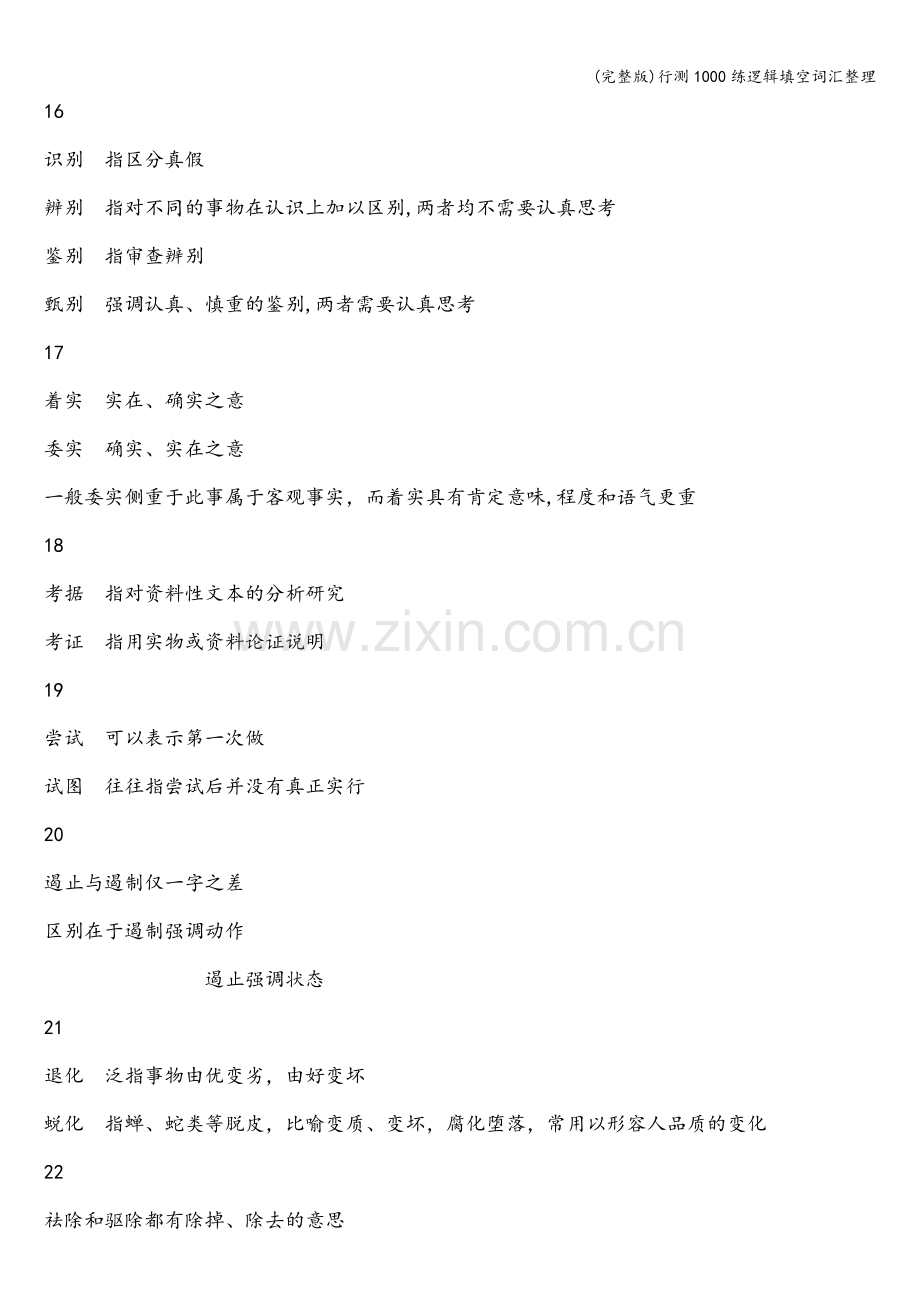 (完整版)行测1000练逻辑填空词汇整理

16

识别 指区分真假

辨别 指对不同的事物在认识上加以区别,两者均不需要认真思考

鉴别 指审查辨别

甄别 强调认真、慎重的鉴别,两者需要认真思考

17

着实 实在、确实之意

委实 确实、实在之意

一般委实侧重于此事属于客观事实，而着实具有肯定意味,程度和语气更重

18

考据 指对资料性文本的分析研究

考证 指用实物或资料论证说明

19

尝试 可以表示第一次做

试图 往往指尝试后并没有真正实行

20

遏止与遏制仅一字之差

区别在于遏制强调动作

遏止强调状态

21

退化 泛指事物由优变劣，由好变坏

蜕化 指蝉、蛇类等脱皮，比喻变质、变坏，腐化堕落，常用以形容人品质的变化

22

祛除和驱除都有除掉、除去的意思

www.zixin.com.cn